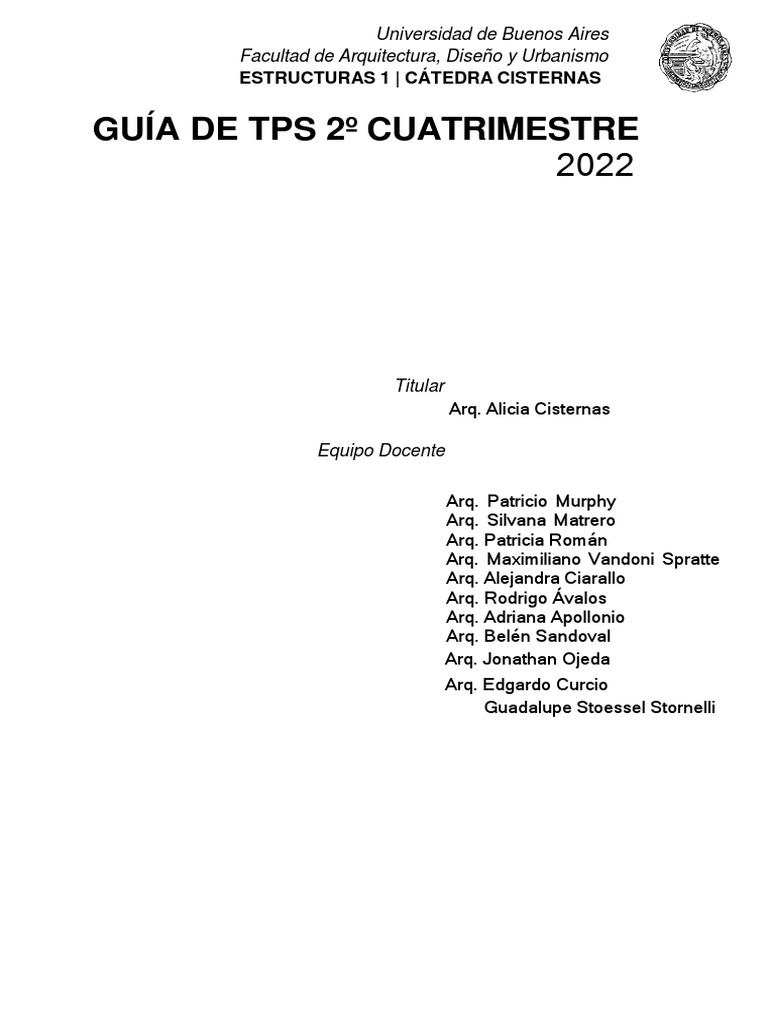 Universidad de Buenos Aires
Facultad de Arquitectura, Diseño y Urbanismo
ESTRUCTURAS 1 | CÁTEDRA CISTERNAS

GUÍA DE TPS 2º CUATRIMESTRE
2022

Titular
Arq. Alicia Cisternas

Equipo Docente

Arq. Patricio Murphy
Arq. Silvana Matrero
Arq. Patricia Román
Arq. Maximiliano Vandoni Spratte
Arq. Alejandra Ciarallo
Arq. Rodrigo Ávalos
Arq. Adriana Apollonio
Arq. Belén Sandoval
Arq. Jonathan Ojeda
Arq. Edgardo Curcio
Guadalupe Stoessel Stornelli